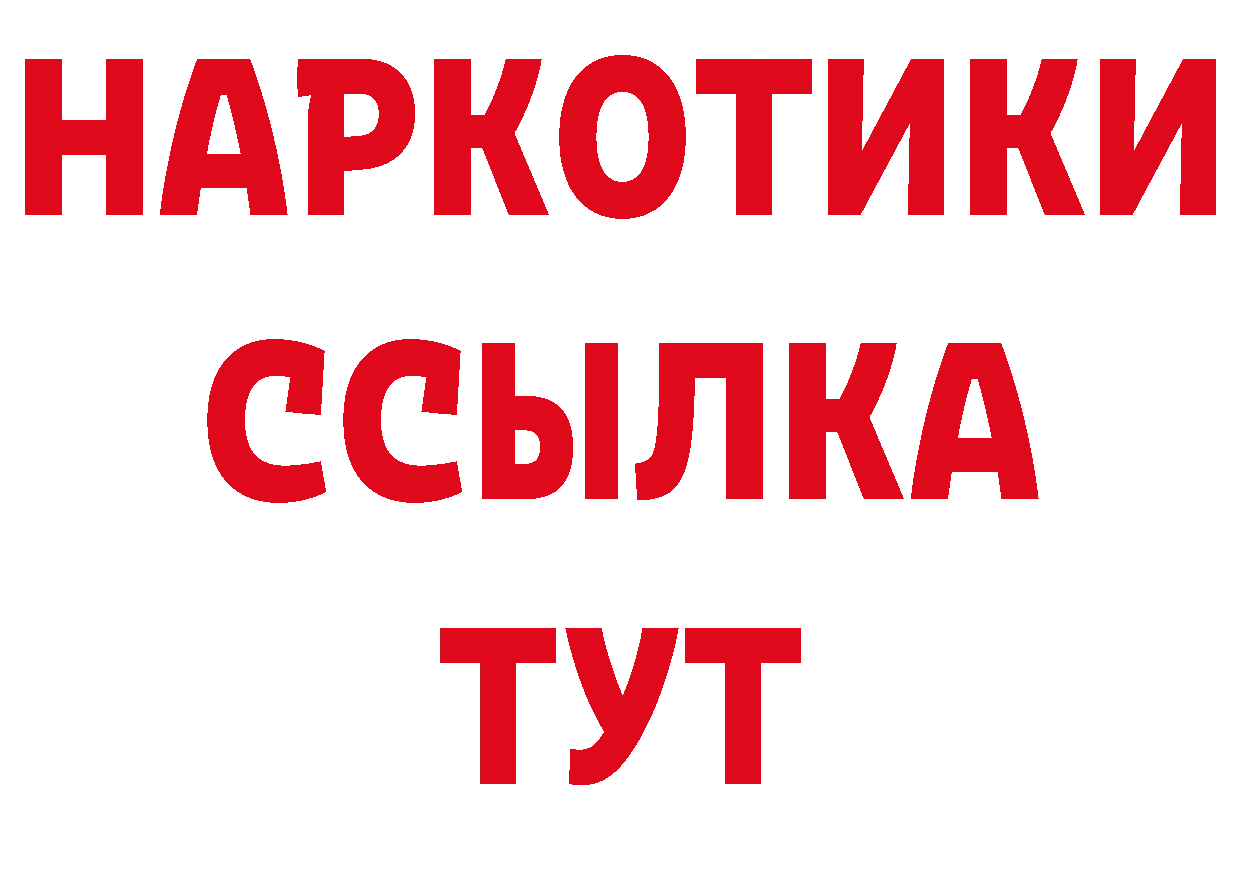 НАРКОТИКИ ССЫЛКА ТУТ